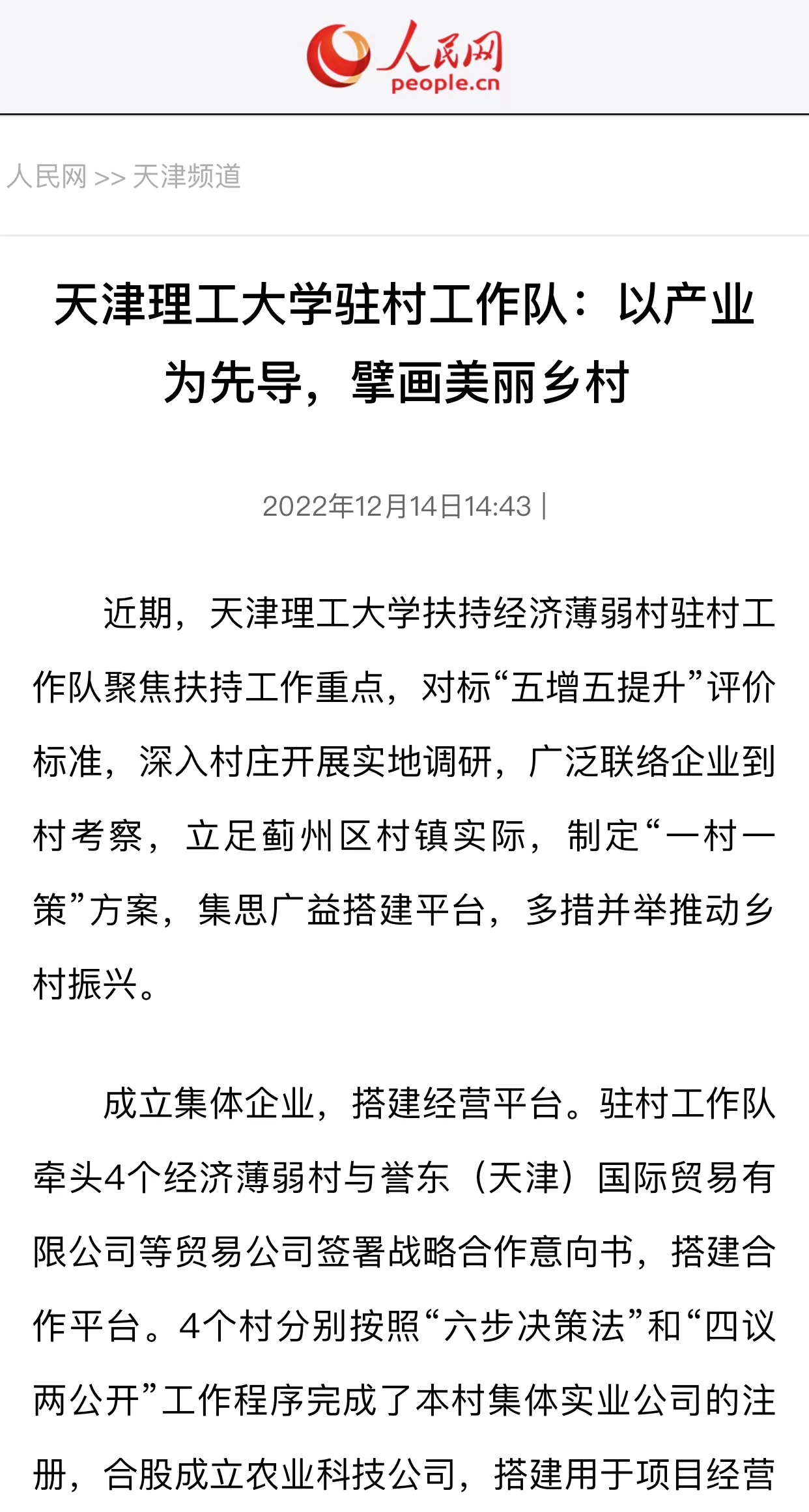 人民网
people.cn

人民网 >> 天津频道

天津理工大学驻村工作队：以产业为先导，擘画美丽乡村

2022年12月14日14:43 |

近期，天津理工大学扶持经济薄弱村驻村工作队聚焦扶持工作重点，对标“五增五提升”评价标准，深入村庄开展实地调研，广泛联络企业到村考察，立足蓟州区村镇实际，制定“一村一策”方案，集思广益搭建平台，多措并举推动乡村振兴。

成立集体企业，搭建经营平台。驻村工作队牵头4个经济薄弱村与誉东（天津）国际贸易有限公司等贸易公司签署战略合作意向书，搭建合作平台。4个村分别按照“六步决策法”和“四议两公开”工作程序完成了本村集体实业公司的注册，合股成立农业科技公司，搭建用于项目经营